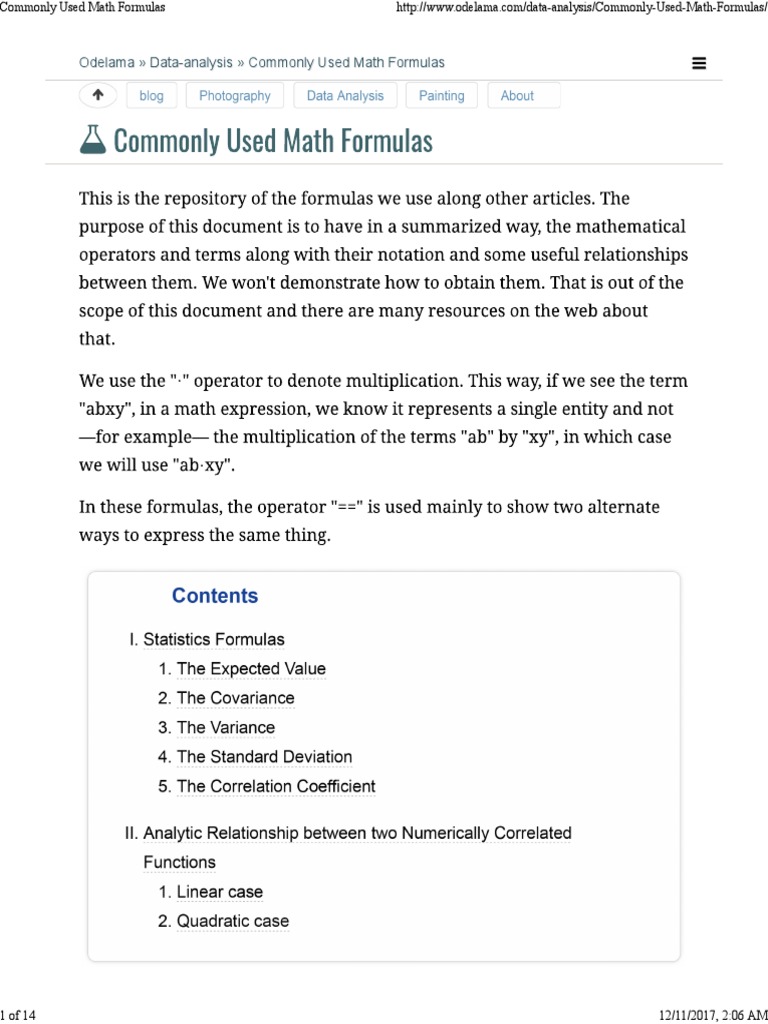 Commonly Used Math Formulas

http://www.odelama.com/data-analysis/Commonly-Used-Math-Formulas/

Odelama » Data-analysis » Commonly Used Math Formulas

blog Photography Data Analysis Painting About

Commonly Used Math Formulas

This is the repository of the formulas we use along other articles. The purpose of this document is to have in a summarized way, the mathematical operators and terms along with their notation and some useful relationships between them. We won't demonstrate how to obtain them. That is out of the scope of this document and there are many resources on the web about that.

We use the "·" operator to denote multiplication. This way, if we see the term "abxy", in a math expression, we know it represents a single entity and not —for example— the multiplication of the terms "ab" by "xy", in which case we will use "ab·xy".

In these formulas, the operator "==" is used mainly to show two alternate ways to express the same thing.

Contents

I. Statistics Formulas
1. The Expected Value
2. The Covariance
3. The Variance
4. The Standard Deviation
5. The Correlation Coefficient

II. Analytic Relationship between two Numerically Correlated Functions
1. Linear case
2. Quadratic case

1 of 14

12/11/2017, 2:06 AM